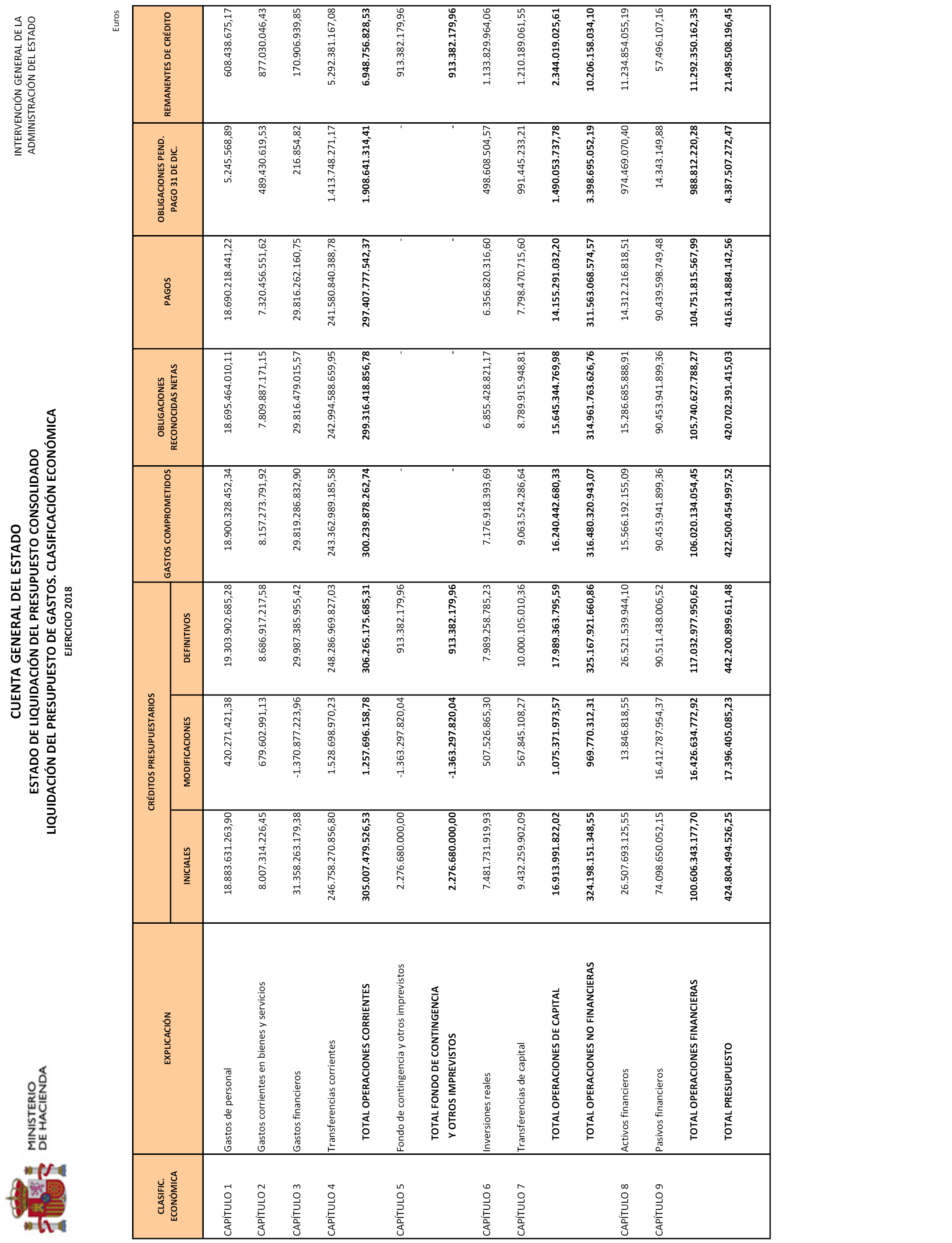 MINISTERIO DE HACIENDA

INTERVENCIÓN GENERAL DE LA ADMINISTRACIÓN DEL ESTADO

CUENTA GENERAL DEL ESTADO
ESTADO DE LIQUIDACIÓN DEL PRESUPUESTO CONSOLIDADO
LIQUIDACIÓN DEL PRESUPUESTO DE GASTOS. CLASIFICACIÓN ECONÓMICA
EJERCICIO 2018

Euros

| CLASIFIC. ECONÓMICA | EXPLICACIÓN | CRÉDITOS PRESUPUESTARIOS INICIALES | CRÉDITOS PRESUPUESTARIOS MODIFICACIONES | CRÉDITOS PRESUPUESTARIOS DEFINITIVOS | GASTOS COMPROMETIDOS | OBLIGACIONES RECONOCIDAS NETAS | PAGOS | OBLIGACIONES PEND. PAGO 31 DE DIC. | REMANENTES DE CRÉDITO |
|---|---|---|---|---|---|---|---|---|---|
| CAPÍTULO 1 | Gastos de personal | 18.883.631.263,90 | 420.271.421,38 | 19.303.902.685,28 | 18.900.328.452,34 | 18.695.464.010,11 | 18.690.218.441,22 | 5.245.568,89 | 608.438.675,17 |
| CAPÍTULO 2 | Gastos corrientes en bienes y servicios | 8.007.314.226,45 | 679.602.991,13 | 8.686.917.217,58 | 8.157.273.791,92 | 7.809.887.171,15 | 7.320.456.551,62 | 489.430.619,53 | 877.030.046,43 |
| CAPÍTULO 3 | Gastos financieros | 31.358.263.179,38 | -1.370.877.223,96 | 29.987.385.955,42 | 29.819.286.832,90 | 29.816.479.015,57 | 29.816.262.160,75 | 216.854,82 | 170.906.939,85 |
| CAPÍTULO 4 | Transferencias corrientes | 246.758.270.856,80 | 1.528.698.970,23 | 248.286.969.827,03 | 243.362.989.185,58 | 242.994.588.659,95 | 241.580.840.388,78 | 1.413.748.271,17 | 5.292.381.167,08 |
| | TOTAL OPERACIONES CORRIENTES | 305.007.479.526,53 | 1.257.696.158,78 | 306.265.175.685,31 | 300.239.878.262,74 | 299.316.418.856,78 | 297.407.777.542,37 | 1.908.641.314,41 | 6.948.756.828,53 |
| CAPÍTULO 5 | Fondo de contingencia y otros imprevistos | 2.276.680.000,00 | -1.363.297.820,04 | 913.382.179,96 | - | - | - | - | 913.382.179,96 |
| | TOTAL FONDO DE CONTINGENCIA Y OTROS IMPREVISTOS | 2.276.680.000,00 | -1.363.297.820,04 | 913.382.179,96 | - | - | - | - | 913.382.179,96 |
| CAPÍTULO 6 | Inversiones reales | 7.481.731.919,93 | 507.526.865,30 | 7.989.258.785,23 | 7.176.918.393,69 | 6.855.428.821,17 | 6.356.820.316,60 | 498.608.504,57 | 1.133.829.964,06 |
| CAPÍTULO 7 | Transferencias de capital | 9.432.259.902,09 | 567.845.108,27 | 10.000.105.010,36 | 9.063.524.286,64 | 8.789.915.948,81 | 7.798.470.715,60 | 991.445.233,21 | 1.210.189.061,55 |
| | TOTAL OPERACIONES DE CAPITAL | 16.913.991.822,02 | 1.075.371.973,57 | 17.989.363.795,59 | 16.240.442.680,33 | 15.645.344.769,98 | 14.155.291.032,20 | 1.490.053.737,78 | 2.344.019.025,61 |
| | TOTAL OPERACIONES NO FINANCIERAS | 324.198.151.348,55 | 969.770.312,31 | 325.167.921.660,86 | 316.480.320.943,07 | 314.961.763.626,76 | 311.563.068.574,57 | 3.398.695.052,19 | 10.206.158.034,10 |
| CAPÍTULO 8 | Activos financieros | 26.507.693.125,55 | 13.846.818,55 | 26.521.539.944,10 | 15.566.192.155,09 | 15.286.685.888,91 | 14.312.216.818,51 | 974.469.070,40 | 11.234.854.055,19 |
| CAPÍTULO 9 | Pasivos financieros | 74.098.650.052,15 | 16.412.787.954,37 | 90.511.438.006,52 | 90.453.941.899,36 | 90.453.941.899,36 | 90.439.598.749,48 | 14.343.149,88 | 57.496.107,16 |
| | TOTAL OPERACIONES FINANCIERAS | 100.606.343.177,70 | 16.426.634.772,92 | 117.032.977.950,62 | 106.020.134.054,45 | 105.740.627.788,27 | 104.751.815.567,99 | 988.812.220,28 | 11.292.350.162,35 |
| | TOTAL PRESUPUESTO | 424.804.494.526,25 | 17.396.405.085,23 | 442.200.899.611,48 | 422.500.454.997,52 | 420.702.391.415,03 | 416.314.884.142,56 | 4.387.507.272,47 | 21.498.508.196,45 |